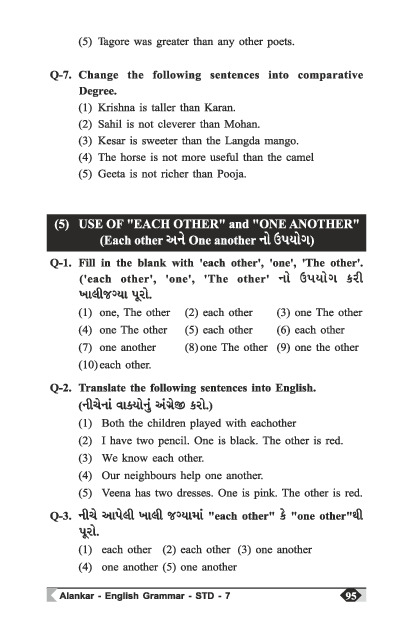 (5) Tagore was greater than any other poets.

Q-7. Change the following sentences into comparative Degree.
(1) Krishna is taller than Karan.
(2) Sahil is not cleverer than Mohan.
(3) Kesar is sweeter than the Langda mango.
(4) The horse is not more useful than the camel
(5) Geeta is not richer than Pooja.

(5) USE OF "EACH OTHER" and "ONE ANOTHER"
(Each other અને One another નો ઉપયોગ)

Q-1. Fill in the blank with 'each other', 'one', 'The other'. ('each other', 'one', 'The other' નો ઉપયોગ કરી ખાલીજગ્યા પૂરો.
(1) one, The other (2) each other (3) one The other
(4) one The other (5) each other (6) each other
(7) one another (8) one The other (9) one the other
(10) each other.

Q-2. Translate the following sentences into English.
(નીચેનાં વાક્યોનું અંગ્રેજી કરો.)
(1) Both the children played with eachother
(2) I have two pencil. One is black. The other is red.
(3) We know each other.
(4) Our neighbours help one another.
(5) Veena has two dresses. One is pink. The other is red.

Q-3. નીચે આપેલી ખાલી જગ્યામાં "each other" કે "one other"થી પૂરો.
(1) each other (2) each other (3) one another
(4) one another (5) one another

Alankar - English Grammar - STD - 7
95